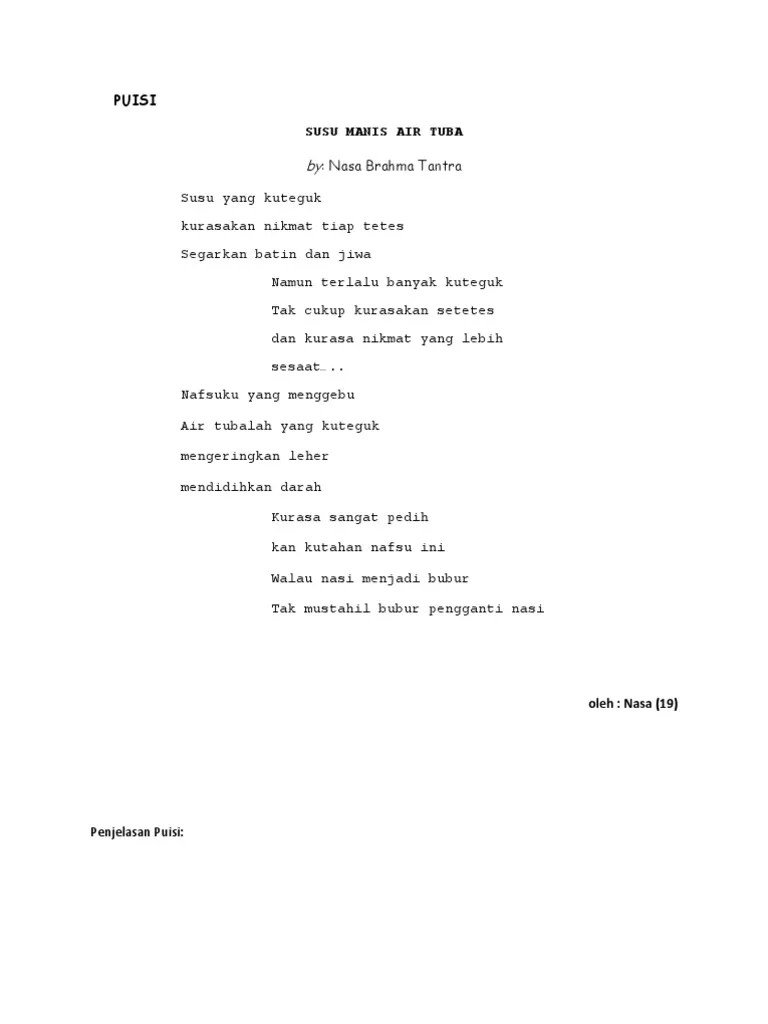 PUISI

SUSU MANIS AIR TUBA

by: Nasa Brahma Tantra

Susu yang kuteguk
kurasakan nikmat tiap tetes
Segarkan batin dan jiwa
Namun terlalu banyak kuteguk
Tak cukup kurasakan setetes
dan kurasa nikmat yang lebih
sesaat…..

Nafsuku yang menggebu
Air tubalah yang kuteguk
mengeringkan leher
mendidihkan darah
Kurasa sangat pedih
kan kutahan nafsu ini
Walau nasi menjadi bubur
Tak mustahil bubur pengganti nasi

oleh : Nasa (19)

Penjelasan Puisi: